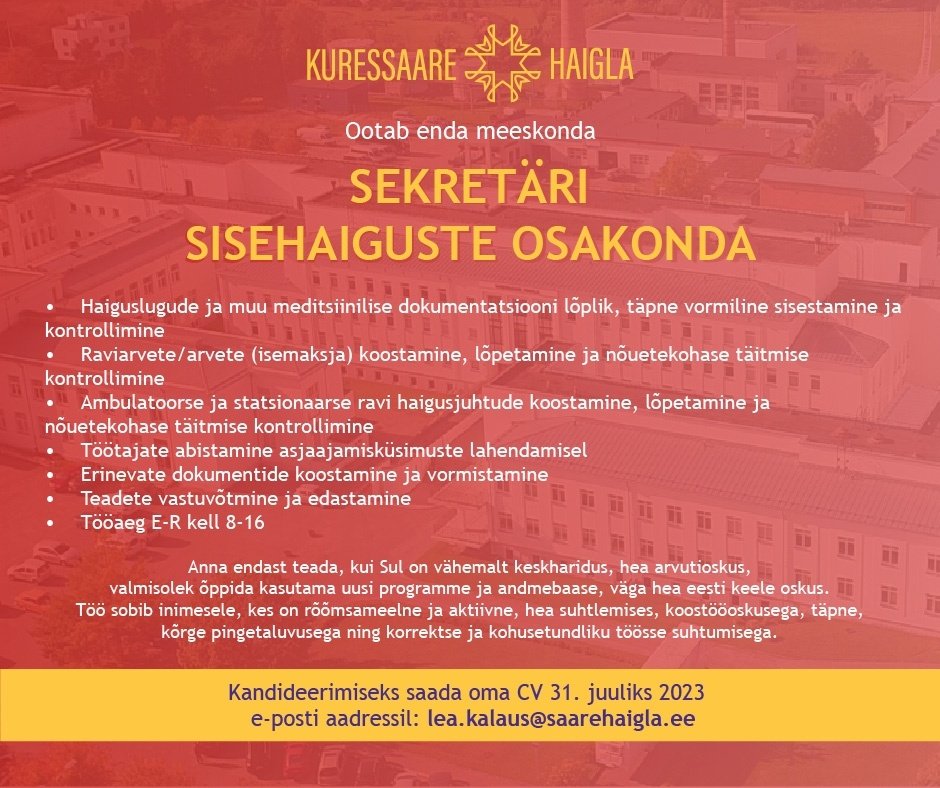 KURESSAARE HAIGLA

Ootab enda meeskonda

SEKRETÄRI
SISEHAIGUSTE OSAKONDA

• Haiguslugude ja muu meditsiinilise dokumentatsiooni lõplik, täpne vormiline sisestamine ja kontrollimine
• Raviarvete/arvete (isemaksja) koostamine, lõpetamine ja nõuetekohase täitmise kontrollimine
• Ambulatoorse ja statsionaarse ravi haigusjuhtude koostamine, lõpetamine ja nõuetekohase täitmise kontrollimine
• Töötajate abistamine asjaajamisküsimuste lahendamisel
• Erinevate dokumentide koostamine ja vormistamine
• Teadete vastuvõtmine ja edastamine
• Tööaeg E-R kell 8-16

Anna endast teada, kui Sul on vähemalt keskharidus, hea arvutioskus, valmisolek õppida kasutama uusi programme ja andmebaase, väga hea eesti keele oskus. Töö sobib inimesele, kes on rõõmsameelne ja aktiivne, hea suhtlemises, koostööoskusega, täpne, kõrge pingetaluvusega ning korrektse ja kohusetundliku töösse suhtumisega.

Kandideerimiseks saada oma CV 31. juuliks 2023
e-posti aadressil: lea.kalaus@saarehaigla.ee